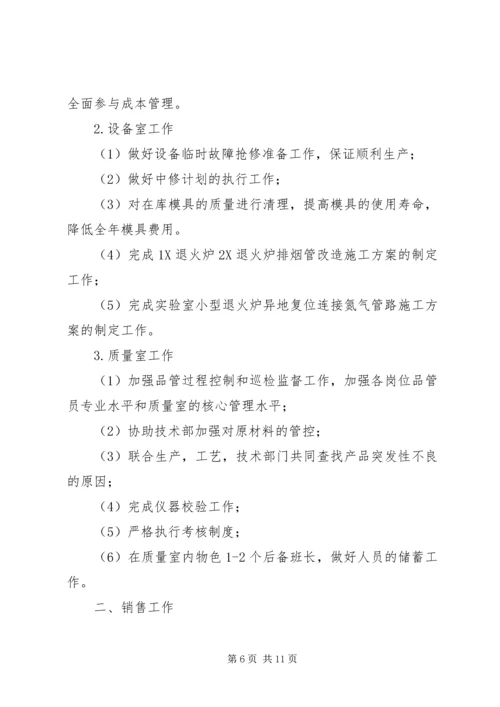 全面参与成本管理。

2.设备室工作

（1）做好设备临时故障抢修准备工作，保证顺利生产；

（2）做好中修计划的执行工作；

（3）对在库模具的质量进行清理，提高模具的使用寿命，降低全年模具费用。

（4）完成 1X 退火炉 2X 退火炉排烟管改造施工方案的制定工作；

（5）完成实验室小型退火炉异地复位连接氮气管路施工方案的制定工作。

3.质量室工作

（1）加强品管过程控制和巡检监督工作，加强各岗位品管员专业水平和质量室的核心管理水平；

（2）协助技术部加强对原材料的管控；

（3）联合生产，工艺，技术部门共同查找产品突发性不良的原因；

（4）完成仪器校验工作；

（5）严格执行考核制度；

（6）在质量室内物色 1-2 个后备班长，做好人员的储蓄工作。

二、销售工作

第 6 页 共 11 页